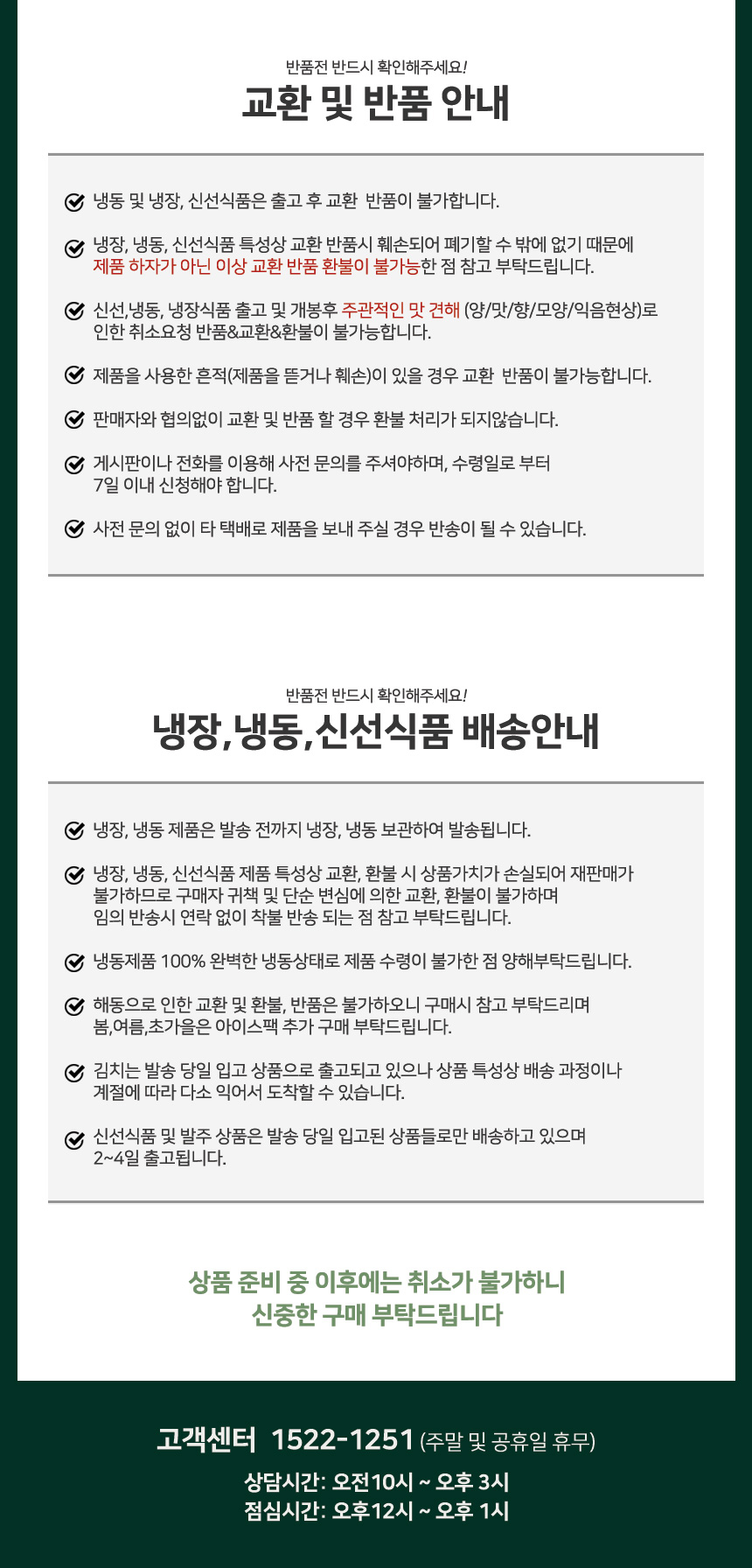 반품전 반드시 확인해주세요!
교환 및 반품 안내

냉동 및 냉장, 신선식품은 출고 후 교환 반품이 불가합니다.

냉장, 냉동, 신선식품 특성상 교환 반품시 훼손되어 폐기할 수 밖에 없기 때문에 제품 하자가 아닌 이상 교환 반품 환불이 불가능한 점 참고 부탁드립니다.

신선,냉동, 냉장식품 출고 및 개봉후 주관적인 맛 견해 (양/맛/향/모양/익음현상)로 인한 취소요청 반품&교환&환불이 불가능합니다.

제품을 사용한 흔적(제품을 뜯거나 훼손)이 있을 경우 교환 반품이 불가능합니다.

판매자와 협의없이 교환 및 반품 할 경우 환불 처리가 되지않습니다.

게시판이나 전화를 이용해 사전 문의를 주셔야하며, 수령일로 부터 7일 이내 신청해야 합니다.

사전 문의 없이 타 택배로 제품을 보내 주실 경우 반송이 될 수 있습니다.

반품전 반드시 확인해주세요!
냉장,냉동,신선식품 배송안내

냉장, 냉동 제품은 발송 전까지 냉장, 냉동 보관하여 발송됩니다.

냉장, 냉동, 신선식품 제품 특성상 교환, 환불 시 상품가치가 손실되어 재판매가 불가하므로 구매자 귀책 및 단순 변심에 의한 교환, 환불이 불가하며 임의 반송시 연락 없이 착불 반송 되는 점 참고 부탁드립니다.

냉동제품 100% 완벽한 냉동상태로 제품 수령이 불가한 점 양해부탁드립니다.

해동으로 인한 교환 및 환불, 반품은 불가하오니 구매시 참고 부탁드리며 봄,여름,초가을은 아이스팩 추가 구매 부탁드립니다.

김치는 발송 당일 입고 상품으로 출고되고 있으나 상품 특성상 배송 과정이나 계절에 따라 다소 익어서 도착할 수 있습니다.

신선식품 및 발주 상품은 발송 당일 입고된 상품들로만 배송하고 있으며 2~4일 출고됩니다.

상품 준비 중 이후에는 취소가 불가하니
신중한 구매 부탁드립니다

고객센터 1522-1251 (주말 및 공휴일 휴무)
상담시간: 오전10시 ~ 오후 3시
점심시간: 오후12시 ~ 오후 1시